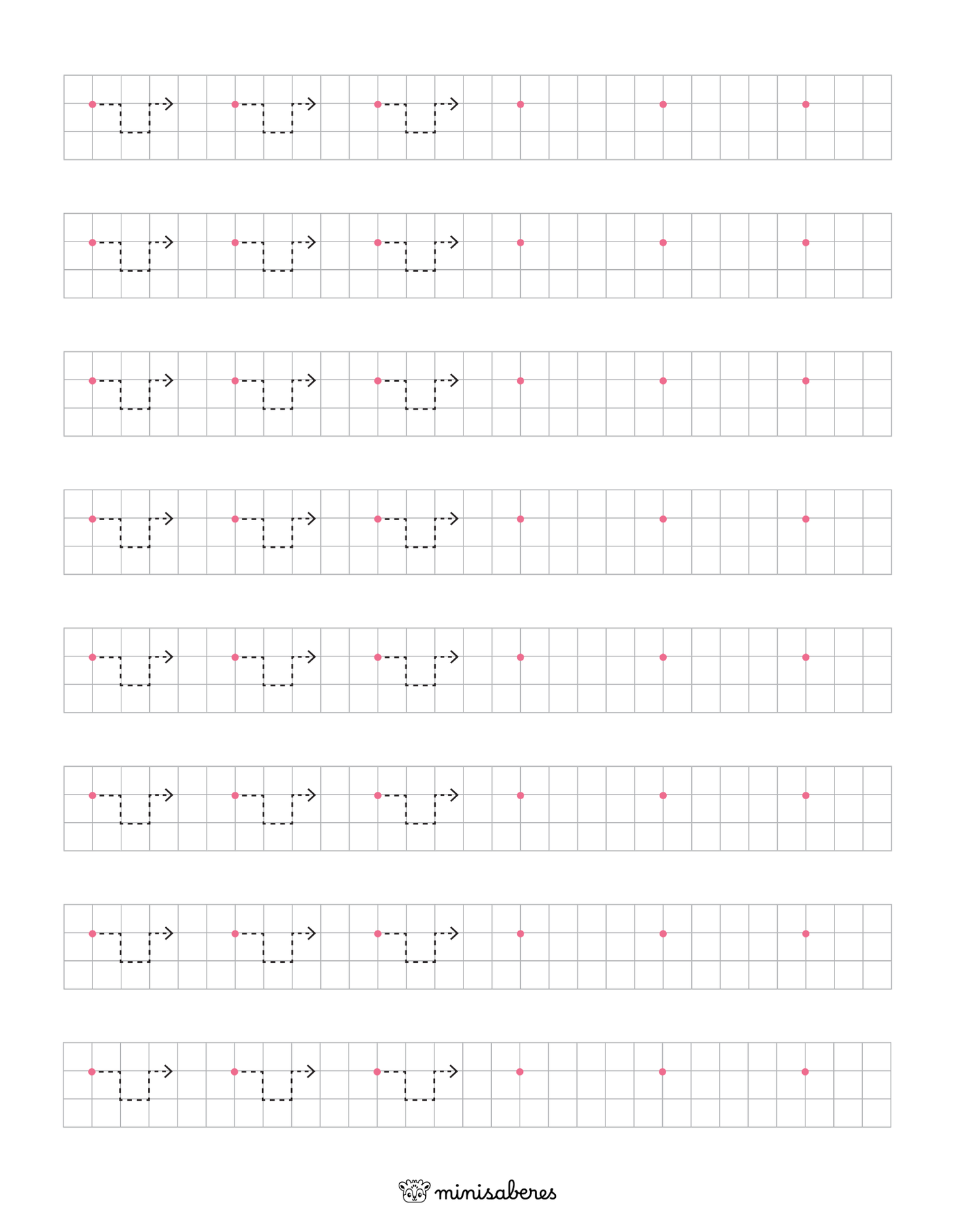 minisaberes